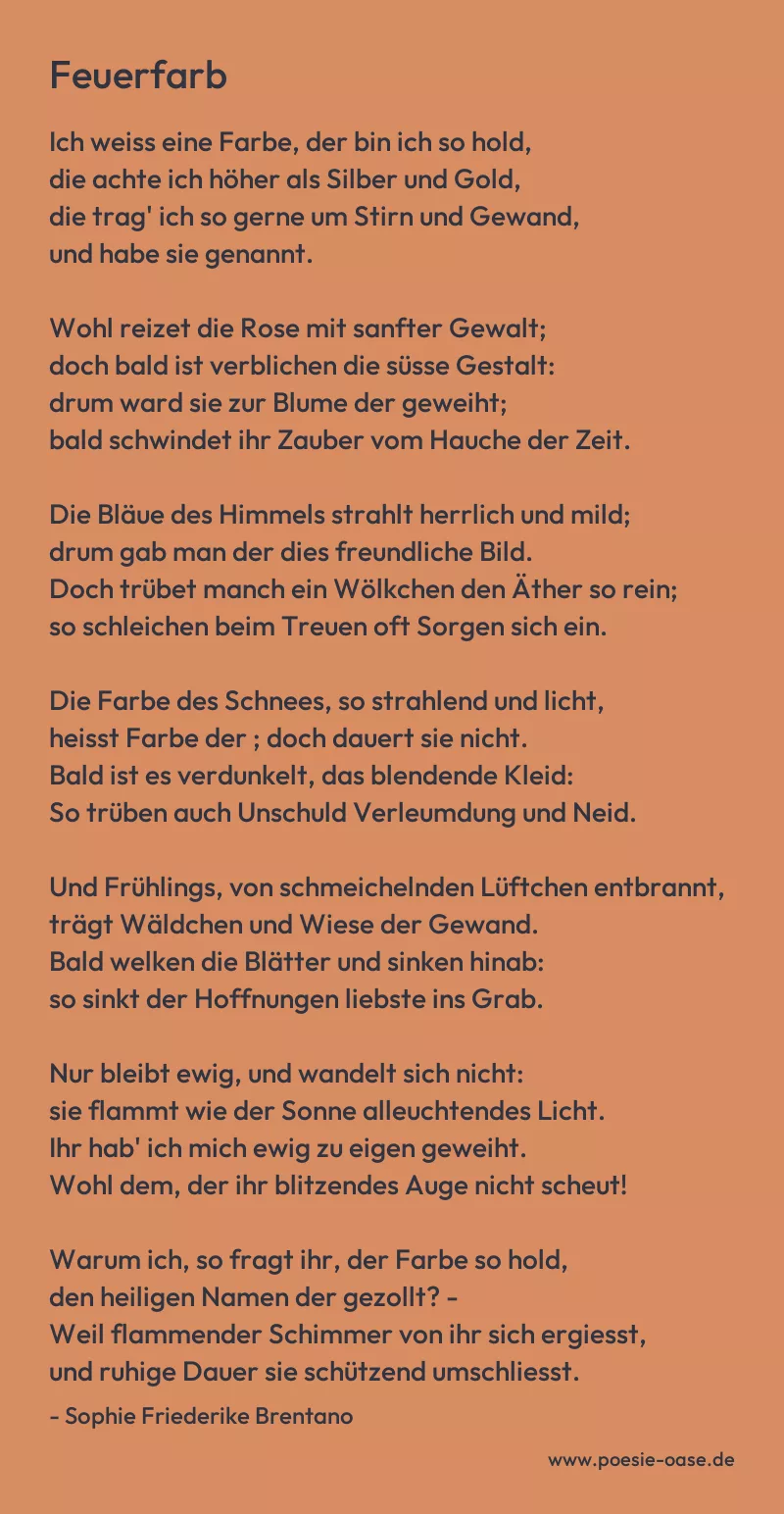 Feuerfarb

Ich weiss eine Farbe, der bin ich so hold,
die achte ich höher als Silber und Gold,
die trag' ich so gerne um Stirn und Gewand,
und habe sie genannt.

Wohl reizet die Rose mit sanfter Gewalt;
doch bald ist verblichen die süsse Gestalt:
drum ward sie zur Blume der geweiht;
bald schwindet ihr Zauber vom Hauche der Zeit.

Die Bläue des Himmels strahlt herrlich und mild;
drum gab man der dies freundliche Bild.
Doch trübet manch ein Wölkchen den Äther so rein;
so schleichen beim Treuen oft Sorgen sich ein.

Die Farbe des Schnees, so strahlend und licht,
heisst Farbe der ; doch dauert sie nicht.
Bald ist es verdunkelt, das blendende Kleid:
So trüben auch Unschuld Verleumdung und Neid.

Und Frühlings, von schmeichelnden Lüftchen entbrannt,
trägt Wäldchen und Wiese der Gewand.
Bald welken die Blätter und sinken hinab:
so sinkt der Hoffnungen liebste ins Grab.

Nur bleibt ewig, und wandelt sich nicht:
sie flammt wie der Sonne alleuchtendes Licht.
Ihr hab' ich mich ewig zu eigen geweiht.
Wohl dem, der ihr blitzendes Auge nicht scheut!

Warum ich, so fragt ihr, der Farbe so hold,
den heiligen Namen der gezollt? -
Weil flammender Schimmer von ihr sich ergiesst,
und ruhige Dauer sie schützend umschliesst.

- Sophie Friederike Brentano

www.poesie-oase.de